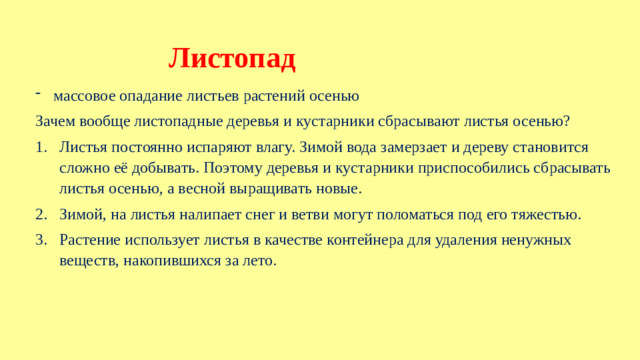 Листопад

- массовое опадание листьев растений осенью

Зачем вообще листопадные деревья и кустарники сбрасывают листья осенью?

1. Листья постоянно испаряют влагу. Зимой вода замерзает и дереву становится сложно её добывать. Поэтому деревья и кустарники приспособились сбрасывать листья осенью, а весной выращивать новые.
2. Зимой, на листья налипает снег и ветви могут поломаться под его тяжестью.
3. Растение использует листья в качестве контейнера для удаления ненужных веществ, накопившихся за лето.